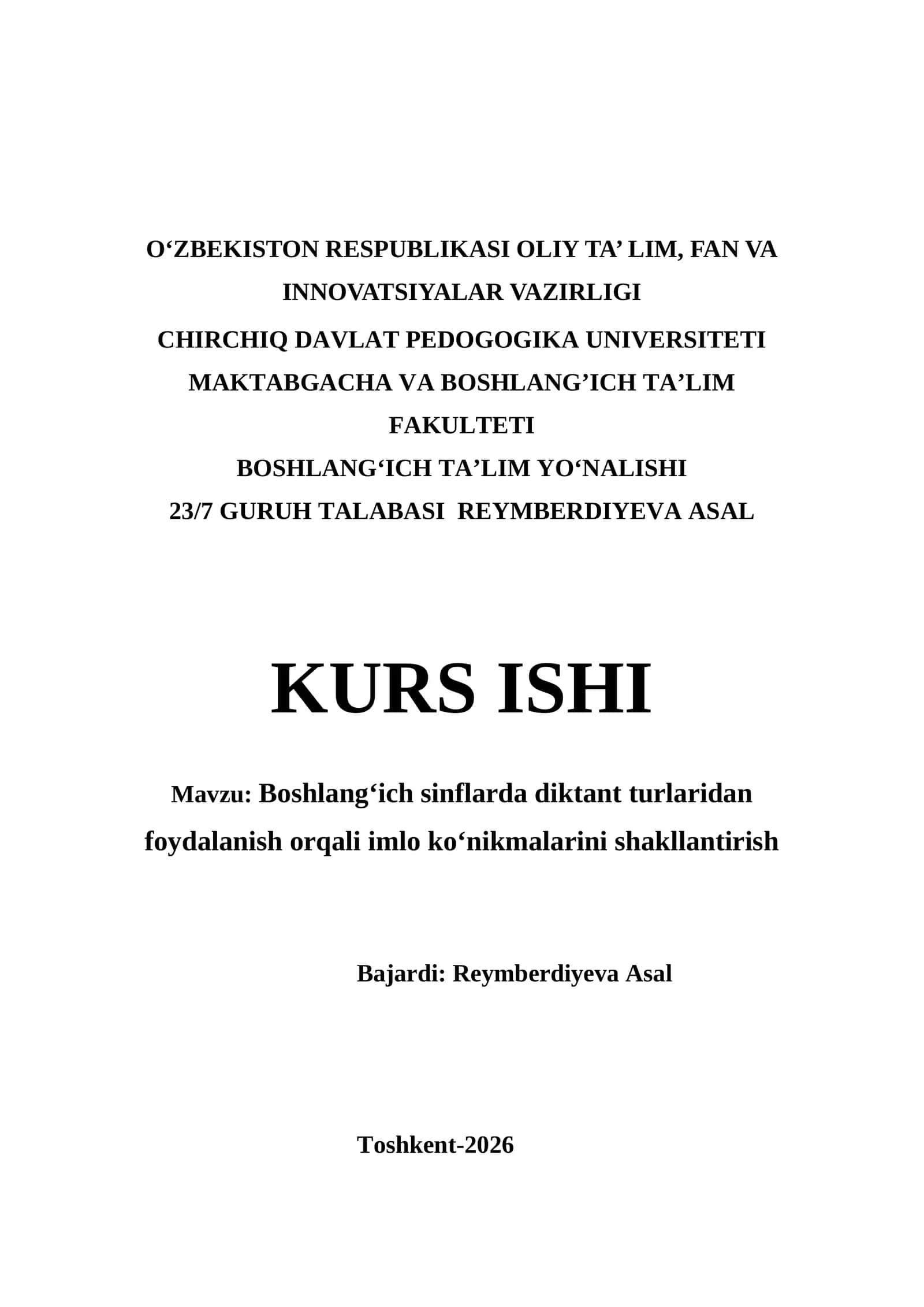 O‘ZBEKISTON RESPUBLIKASI OLIY TA’ LIM, FAN VA INNOVATSIYALAR VAZIRLIGI
CHIRCHIQ DAVLAT PEDOGOGIKA UNIVERSITETI
MAKTABGACHA VA BOSHLANG’ICH TA’LIM FAKULTETI
BOSHLANG‘ICH TA’LIM YO‘NALISHI
23/7 GURUH TALABASI REYMBERDIYEVA ASAL

KURS ISHI

Mavzu: Boshlang‘ich sinflarda diktant turlaridan foydalanish orqali imlo ko‘nikmalarini shakllantirish

Bajardi: Reymberdiyeva Asal

Toshkent-2026